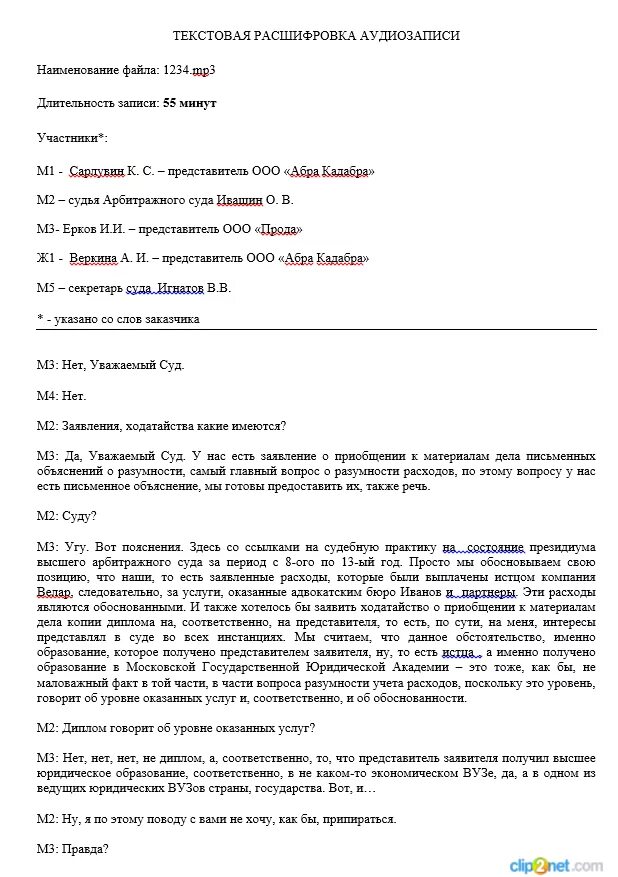 ТЕКСТОВАЯ РАСШИФРОВКА АУДИОЗАПИСИ

Наименование файла: 1234.mp3

Длительность записи: 55 минут

Участники*:

М1 - Сардувин К. С. – представитель ООО «Абра Кадабра»

М2 – судья Арбитражного суда Ивашин О. В.

М3- Ерков И.И. – представитель ООО «Прода»

Ж1 - Веркина А. И. – представитель ООО «Абра Кадабра»

М5 – секретарь суда Игнатов В.В.

* - указано со слов заказчика

М3: Нет, Уважаемый Суд.

М4: Нет.

М2: Заявления, ходатайства какие имеются?

М3: Да, Уважаемый Суд. У нас есть заявление о приобщении к материалам дела письменных объяснений о разумности, самый главный вопрос о разумности расходов, по этому вопросу у нас есть письменное объяснение, мы готовы предоставить их, также речь.

М2: Суду?

М3: Угу. Вот пояснения. Здесь со ссылками на судебную практику на состояние президиума высшего арбитражного суда за период с 8-ого по 13-ый год. Просто мы обосновываем свою позицию, что наши, то есть заявленные расходы, которые были выплачены истцом компания Велар, следовательно, за услуги, оказанные адвокатским бюро Иванов и партнеры. Эти расходы являются обоснованными. И также хотелось бы заявить ходатайство о приобщении к материалам дела копии диплома на, соответственно, на представителя, то есть, по сути, на меня, интересы представлял в суде во всех инстанциях. Мы считаем, что данное обстоятельство, именно образование, которое получено представителем заявителя, ну, то есть истца , а именно получено образование в Московской Государственной Юридической Академии – это тоже, как бы, не маловажный факт в той части, в части вопроса разумности учета расходов, поскольку это уровень, говорит об уровне оказанных услуг и, соответственно, и об обоснованности.

М2: Диплом говорит об уровне оказанных услуг?

М3: Нет, нет, нет, не диплом, а, соответственно, то, что представитель заявителя получил высшее юридическое образование, соответственно, в не каком-то экономическом ВУЗе, да, а в одном из ведущих юридических ВУЗов страны, государства. Вот, и…

М2: Ну, я по этому поводу с вами не хочу, как бы, припираться.

М3: Правда?

clip2net.com